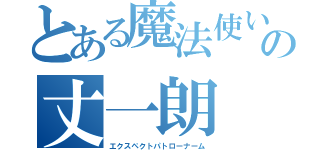 とある魔法使いの

丈一朗

エクスペクトパトローナーム